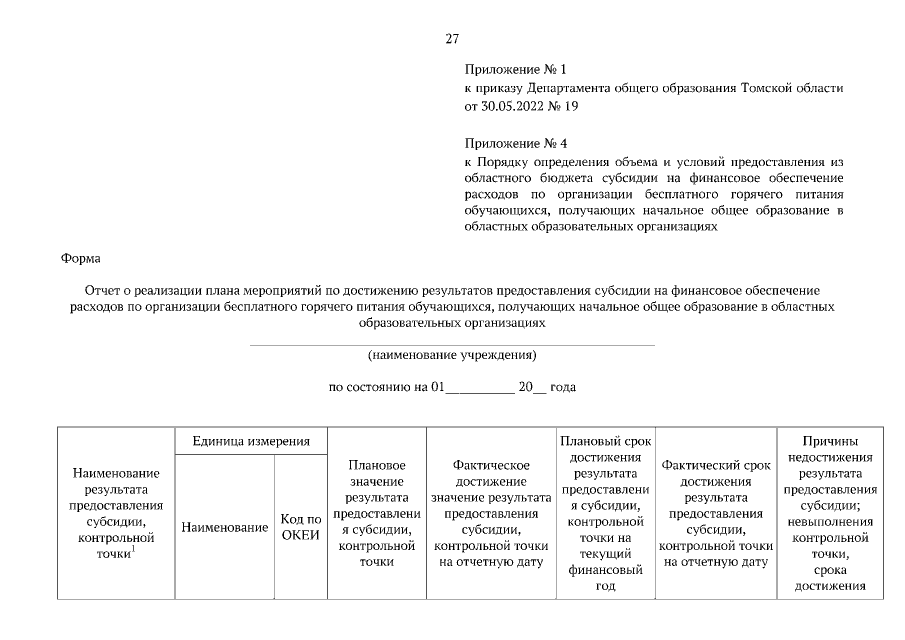 27

Приложение № 1
к приказу Департамента общего образования Томской области от 30.05.2022 № 19

Приложение № 4
к Порядку определения объема и условий предоставления из областного бюджета субсидии на финансовое обеспечение расходов по организации бесплатного горячего питания обучающихся, получающих начальное общее образование в областных образовательных организациях

Форма

Отчет о реализации плана мероприятий по достижению результатов предоставления субсидии на финансовое обеспечение расходов по организации бесплатного горячего питания обучающихся, получающих начальное общее образование в областных образовательных организациях

(наименование учреждения)

по состоянию на 01__________ 20__ года

| Наименование результата предоставления субсидии, контрольной точки$^1$ | Единица измерения | | Плановое значение результата предоставления субсидии, контрольной точки | Фактическое достижение значение результата предоставления субсидии, контрольной точки на отчетную дату | Плановый срок достижения результата предоставления субсидии, контрольной точки на текущий финансовый год | Фактический срок достижения результата предоставления субсидии, контрольной точки на отчетную дату | Причины недостижения результата предоставления субсидии; невыполнения контрольной точки, срока достижения |
|---|---|---|---|---|---|---|---|
| | Наименование | Код по ОКЕИ | | | | | |